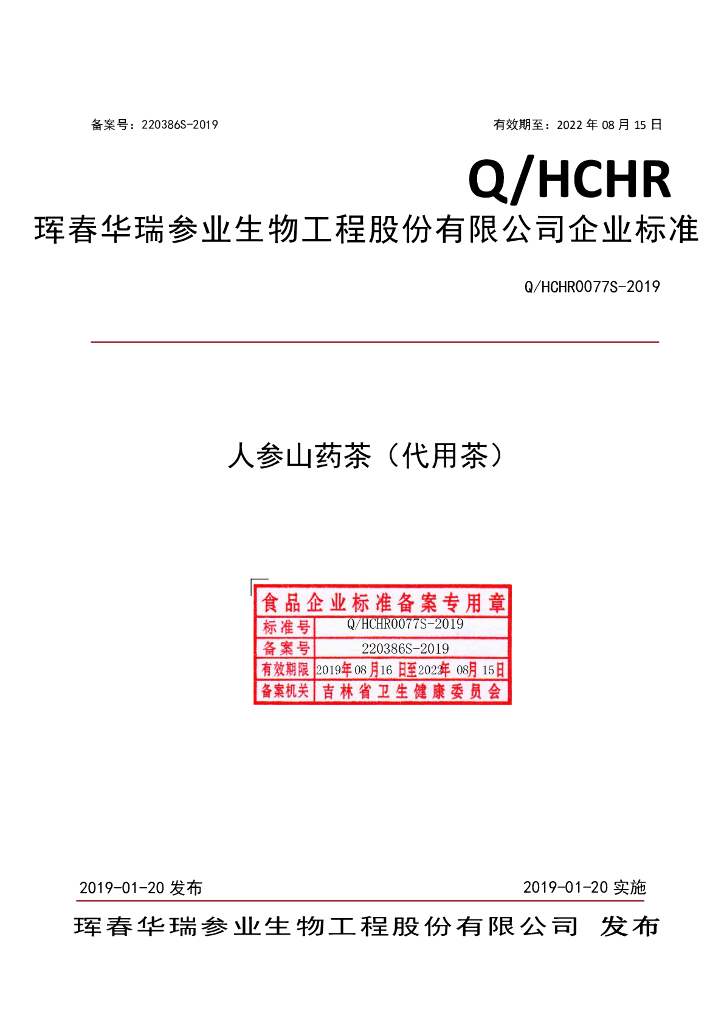 备案号：220386S-2019

有效期至：2022 年 08 月 15 日

Q/HCHR

珲春华瑞参业生物工程股份有限公司企业标准

Q/HCHR0077S-2019

人参山药茶（代用茶）

食品企业标准备案专用章

| 标准号 | Q/HCHR0077S-2019 |
|---|---|
| 备案号 | 220386S-2019 |
| 有效期限 | 2019年08月16日至2022年08月15日 |
| 备案机关 | 吉林省卫生健康委员会 |

2019-01-20 发布

2019-01-20 实施

珲春华瑞参业生物工程股份有限公司 发布